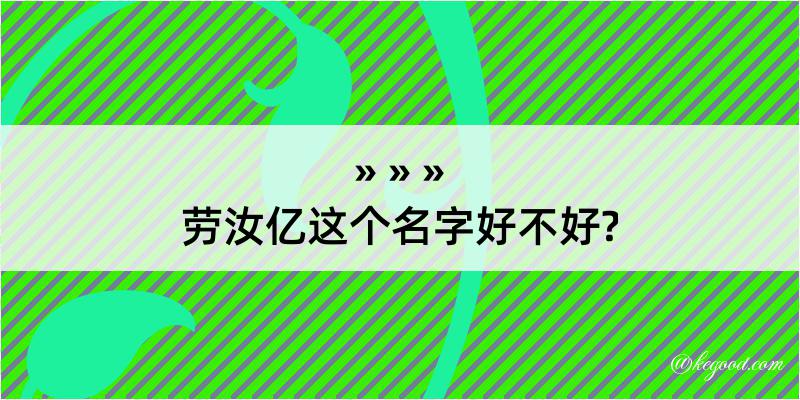 » » »
劳汝亿这个名字好不好?

@kegood.com